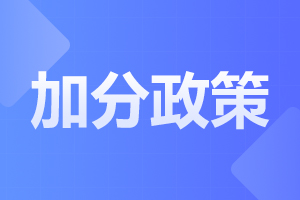 加分政策